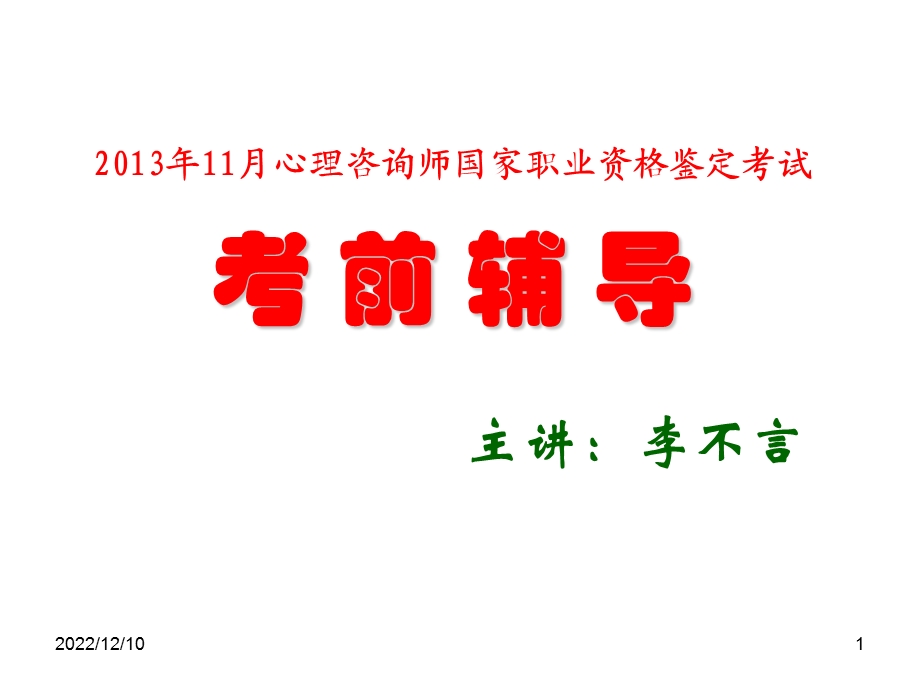 2013年11月心理咨询师国家职业资格鉴定考试

考前辅导

主讲：李不言

2022/12/10

1